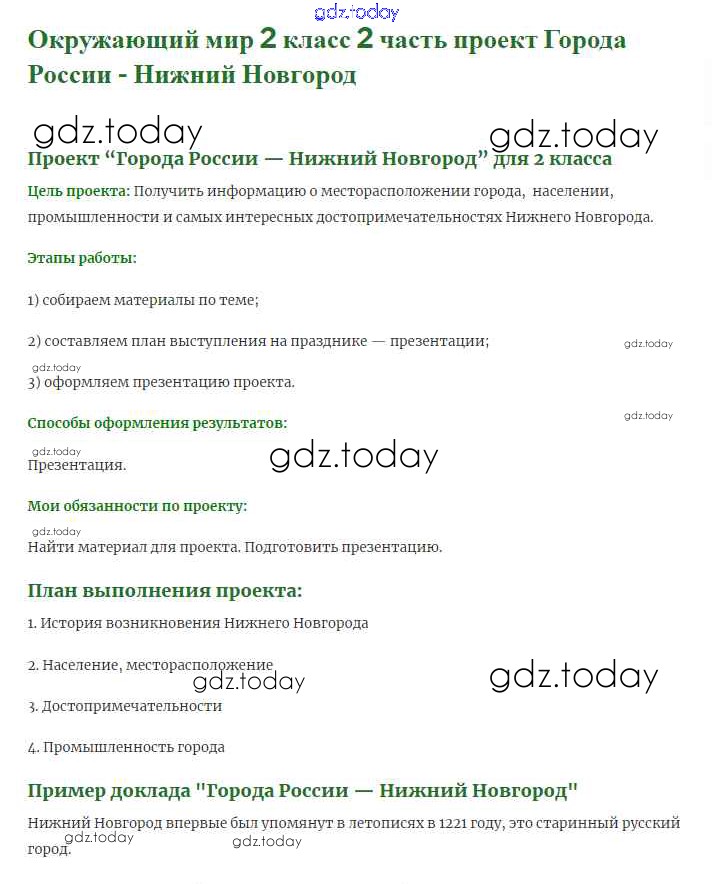 gdz.today

Окружающий мир 2 класс 2 часть проект Города России - Нижний Новгород

gdz.today gdz.today

Проект “Города России — Нижний Новгород” для 2 класса

Цель проекта: Получить информацию о месторасположении города, населении, промышленности и самых интересных достопримечательностях Нижнего Новгорода.

Этапы работы:

1) собираем материалы по теме;

2) составляем план выступления на празднике — презентации;

gdz.today

gdz.today

3) оформляем презентацию проекта.

Способы оформления результатов:

gdz.today

gdz.today

gdz.today

Презентация.

Мои обязанности по проекту:

gdz.today

Найти материал для проекта. Подготовить презентацию.

План выполнения проекта:

1. История возникновения Нижнего Новгорода

2. Население, месторасположение

gdz.today gdz.today

3. Достопримечательности

4. Промышленность города

Пример доклада "Города России — Нижний Новгород"

Нижний Новгород впервые был упомянут в летописях в 1221 году, это старинный русский город.

gdz.today gdz.today